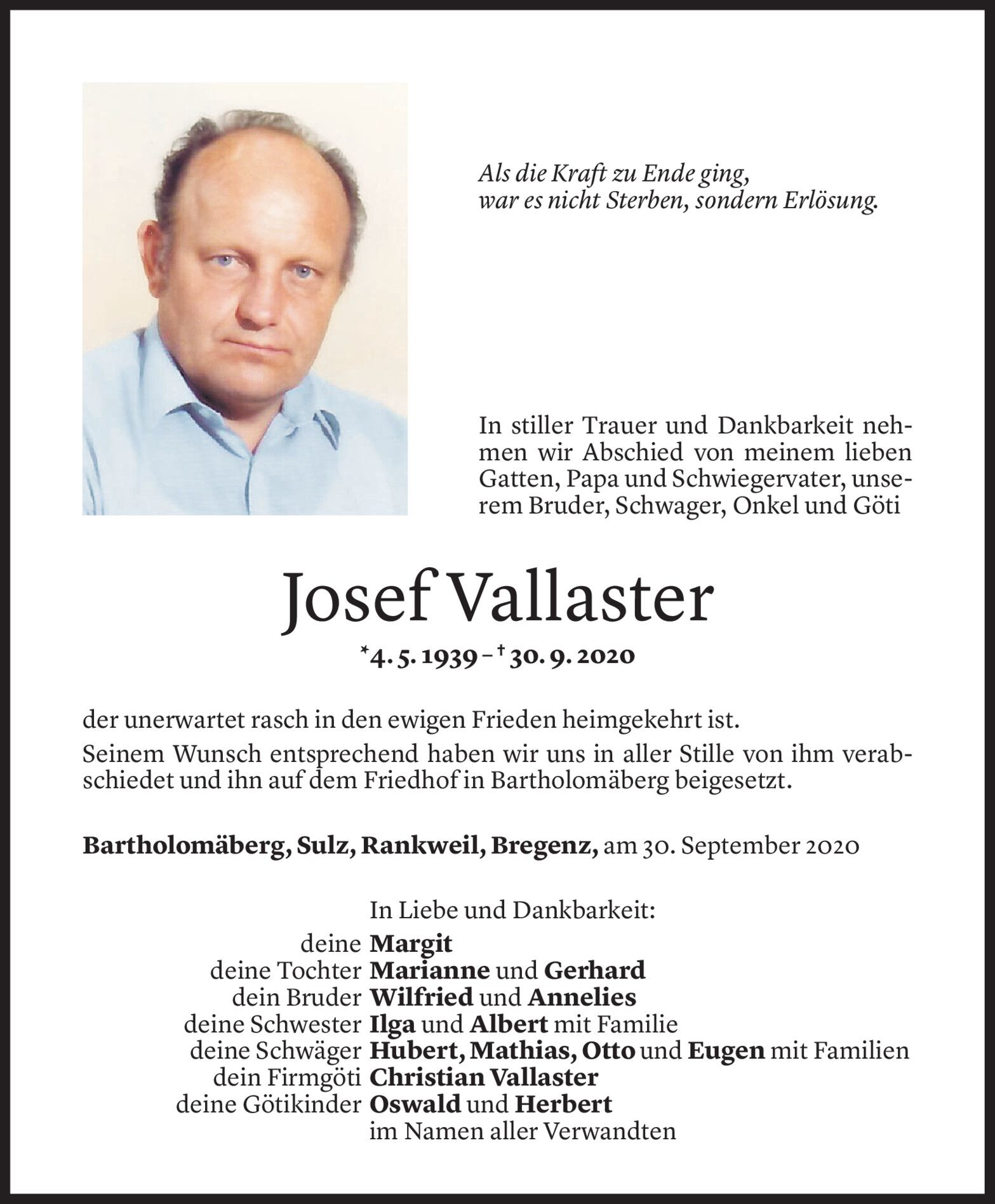 Als die Kraft zu Ende ging,
war es nicht Sterben, sondern Erlösung.

In stiller Trauer und Dankbarkeit nehmen wir Abschied von meinem lieben Gatten, Papa und Schwiegervater, unserem Bruder, Schwager, Onkel und Göti

Josef Vallaster

*4. 5. 1939 – † 30. 9. 2020

der unerwartet rasch in den ewigen Frieden heimgekehrt ist.

Seinem Wunsch entsprechend haben wir uns in aller Stille von ihm verabschiedet und ihn auf dem Friedhof in Bartholomäberg beigesetzt.

Bartholomäberg, Sulz, Rankweil, Bregenz, am 30. September 2020

In Liebe und Dankbarkeit:
deine Margit
deine Tochter Marianne und Gerhard
dein Bruder Wilfried und Annelies
deine Schwester Ilga und Albert mit Familie
deine Schwäger Hubert, Mathias, Otto und Eugen mit Familien
dein Firmgöti Christian Vallaster
deine Götikinder Oswald und Herbert
im Namen aller Verwandten